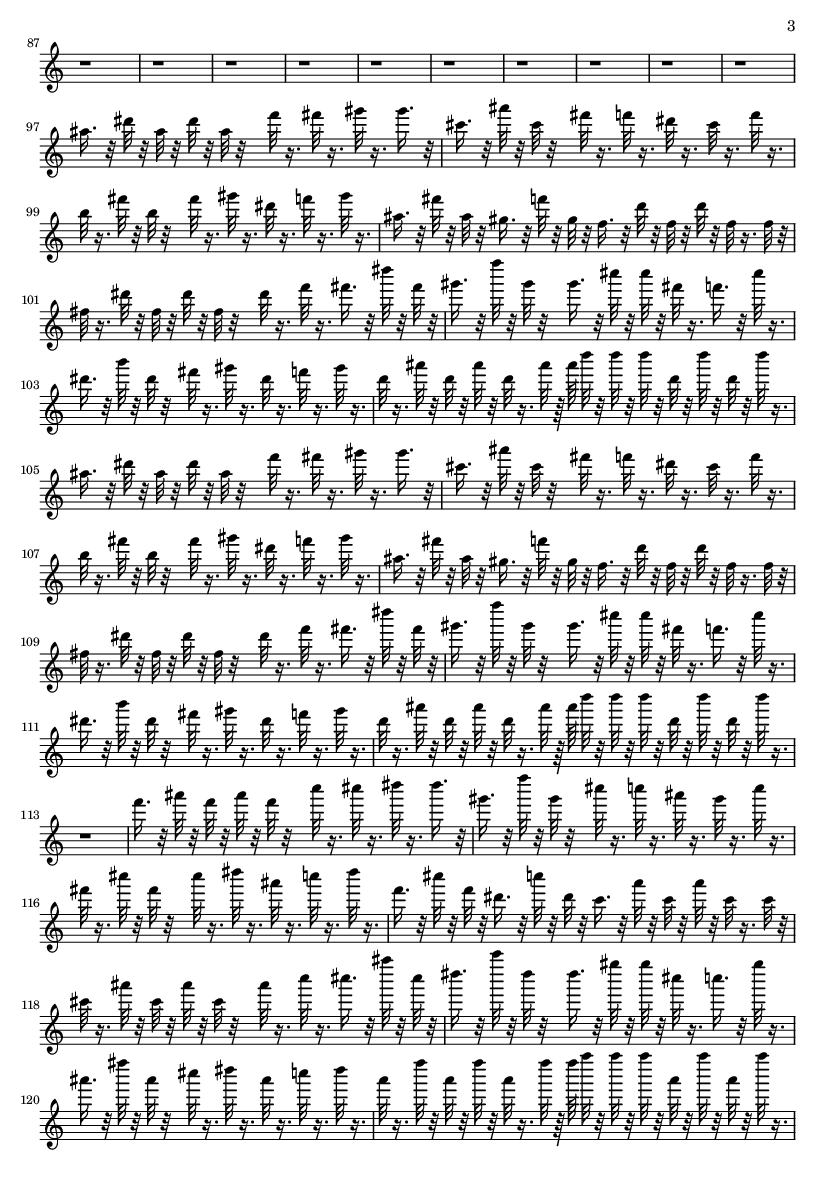 3

87

97

99

101

103

105

107

109

111

113

116

118

120